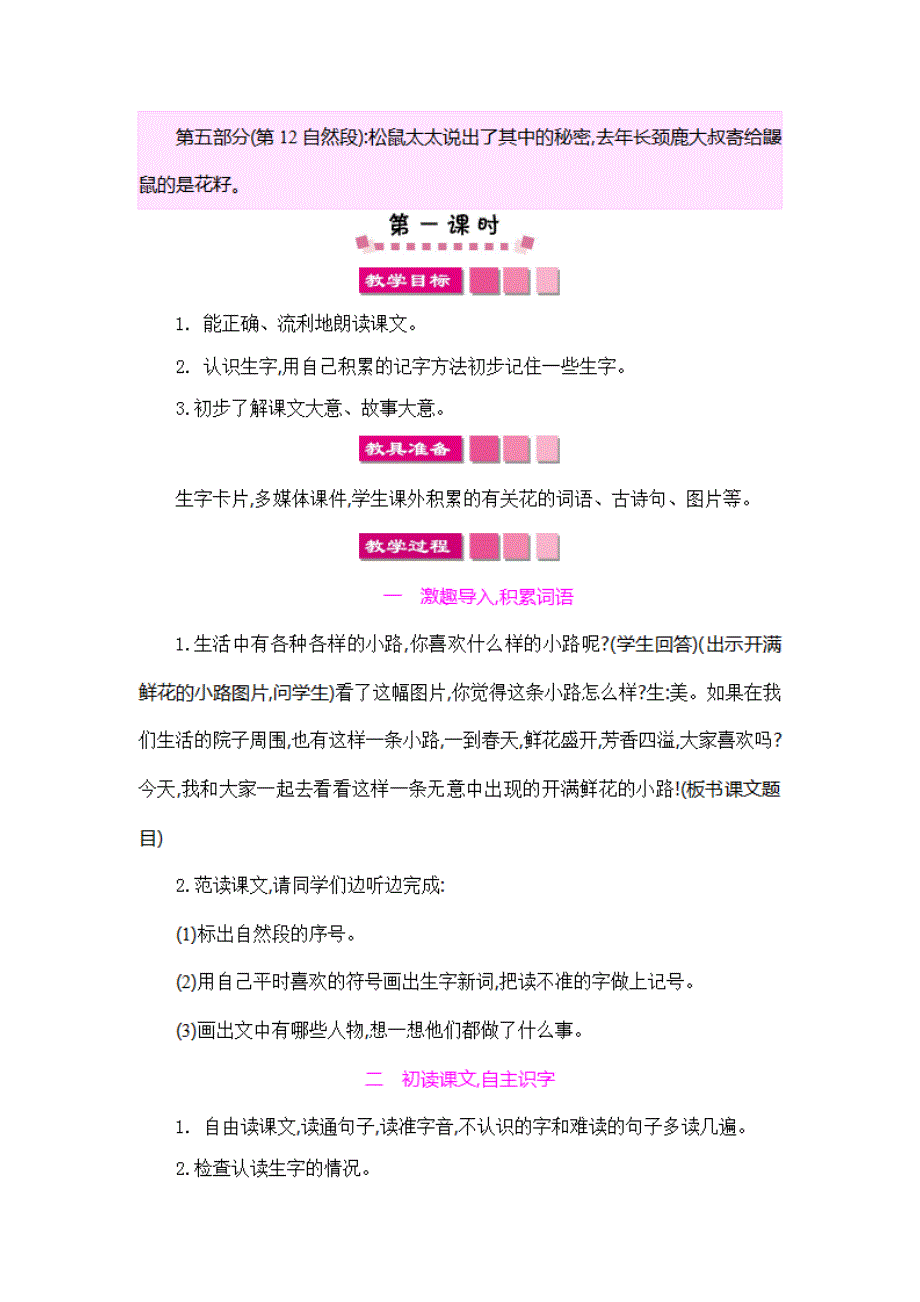 第五部分(第 12 自然段):松鼠太太说出了其中的秘密,去年长颈鹿大叔寄给鼹鼠的是花籽。

第一课时

教学目标

1. 能正确、流利地朗读课文。

2. 认识生字,用自己积累的记字方法初步记住一些生字。

3.初步了解课文大意、故事大意。

教具准备

生字卡片,多媒体课件,学生课外积累的有关花的词语、古诗句、图片等。

教学过程

一　激趣导入,积累词语

1.生活中有各种各样的小路,你喜欢什么样的小路呢?(学生回答)(出示开满鲜花的小路图片,问学生)看了这幅图片,你觉得这条小路怎么样?生:美。如果在我们生活的院子周围,也有这样一条小路,一到春天,鲜花盛开,芳香四溢,大家喜欢吗?今天,我和大家一起去看看这样一条无意中出现的开满鲜花的小路!(板书课文题目)

2.范读课文,请同学们边听边完成:

(1)标出自然段的序号。

(2)用自己平时喜欢的符号画出生字新词,把读不准的字做上记号。

(3)画出文中有哪些人物,想一想他们都做了什么事。

二　初读课文,自主识字

1. 自由读课文,读通句子,读准字音,不认识的字和难读的句子多读几遍。

2.检查认读生字的情况。